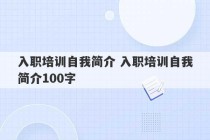 入职培训自我简介 入职培训自我简介100字